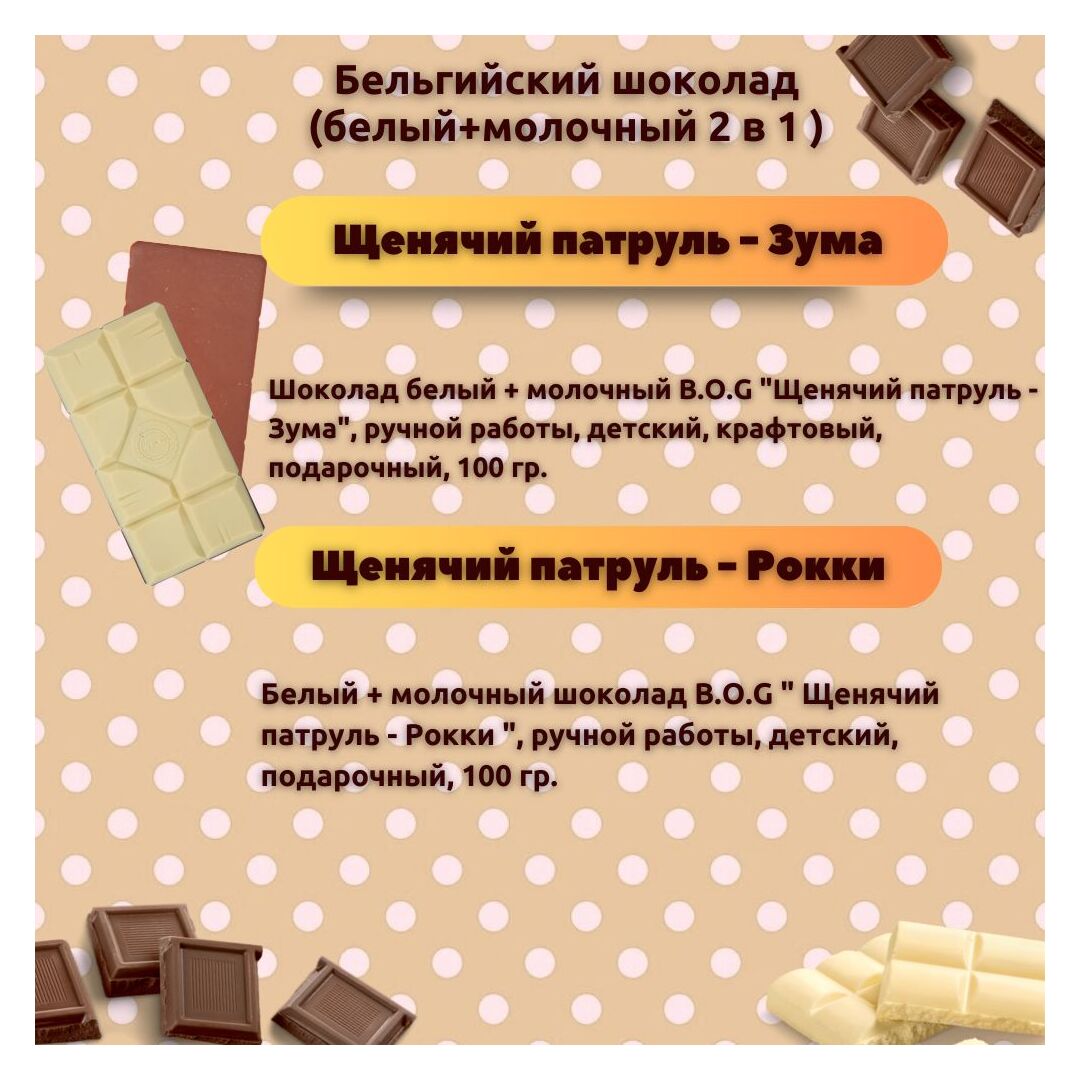 Бельгийский шоколад (белый+молочный 2 в 1 )

Щенячий патруль - Зума

Шоколад белый + молочный B.O.G "Щенячий патруль - Зума", ручной работы, детский, крафтовый, подарочный, 100 гр.

Щенячий патруль - Рокки

Белый + молочный шоколад B.O.G " Щенячий патруль - Рокки ", ручной работы, детский, подарочный, 100 гр.